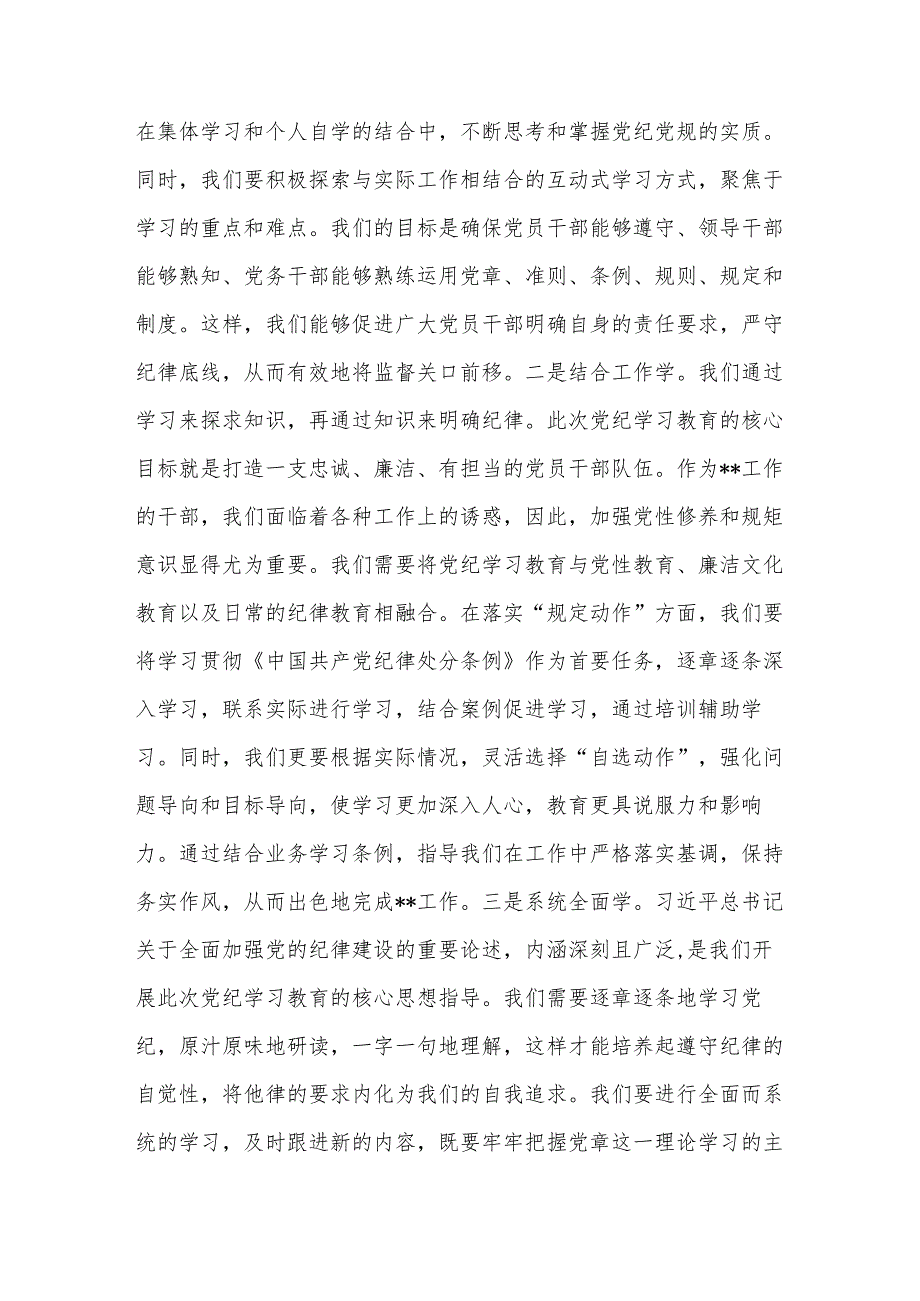 在集体学习和个人自学的结合中，不断思考和掌握党纪党规的实质。同时，我们要积极探索与实际工作相结合的互动式学习方式，聚焦于学习的重点和难点。我们的目标是确保党员干部能够遵守、领导干部能够熟知、党务干部能够熟练运用党章、准则、条例、规则、规定和制度。这样，我们能够促进广大党员干部明确自身的责任要求，严守纪律底线，从而有效地将监督关口前移。二是结合工作学。我们通过学习来探求知识，再通过知识来明确纪律。此次党纪学习教育的核心目标就是打造一支忠诚、廉洁、有担当的党员干部队伍。作为**工作的干部，我们面临着各种工作上的诱惑，因此，加强党性修养和规矩意识显得尤为重要。我们需要将党纪学习教育与党性教育、廉洁文化教育以及日常的纪律教育相融合。在落实“规定动作”方面，我们要将学习贯彻《中国共产党纪律处分条例》作为首要任务，逐章逐条深入学习，联系实际进行学习，结合案例促进学习，通过培训辅助学习。同时，我们更要根据实际情况，灵活选择“自选动作”，强化问题导向和目标导向，使学习更加深入人心，教育更具说服力和影响力。通过结合业务学习条例，指导我们在工作中严格落实基调，保持务实作风，从而出色地完成**工作。三是系统全面学。习近平总书记关于全面加强党的纪律建设的重要论述，内涵深刻且广泛,是我们开展此次党纪学习教育的核心思想指导。我们需要逐章逐条地学习党纪，原汁原味地研读，一字一句地理解，这样才能培养起遵守纪律的自觉性，将他律的要求内化为我们的自我追求。我们要进行全面而系统的学习，及时跟进新的内容，既要牢牢把握党章这一理论学习的主